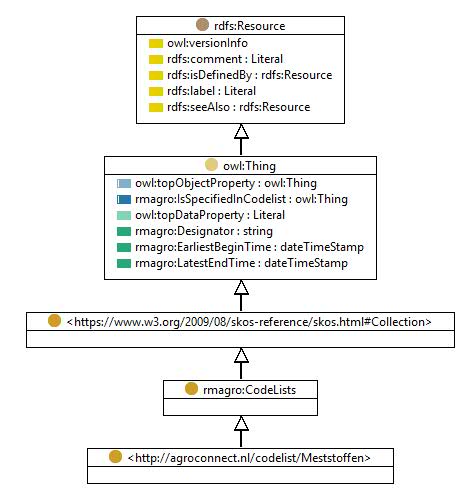 rdfs:Resource

owl:versionInfo
rdfs:comment : Literal
rdfs:isDefinedBy : rdfs:Resource
rdfs:label : Literal
rdfs:seeAlso : rdfs:Resource

owl:Thing

owl:topObjectProperty : owl:Thing
rmagro:IsSpecifiedInCodelist : owl:Thing
owl:topDataProperty : Literal
rmagro:Designator : string
rmagro:EarliestBeginTime : dateTimeStamp
rmagro:LatestEndTime : dateTimeStamp

<https://www.w3.org/2009/08/skos-reference/skos.html#Collection>

rmagro:CodeLists

<http://agroconnect.nl/codelist/Meststoffen>